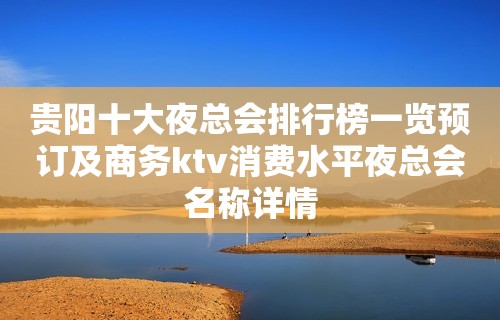 贵阳十大夜总会排行榜一览预订及商务ktv消费水平夜总会名称详情